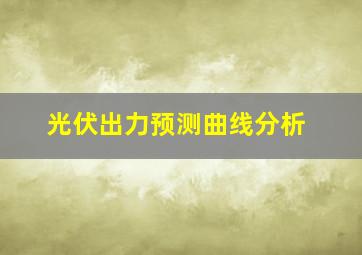 光伏出力预测曲线分析